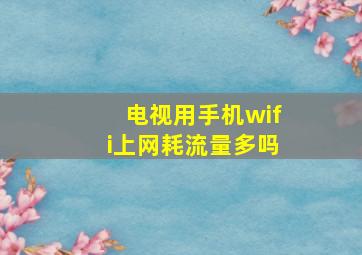 电视用手机wifi上网耗流量多吗